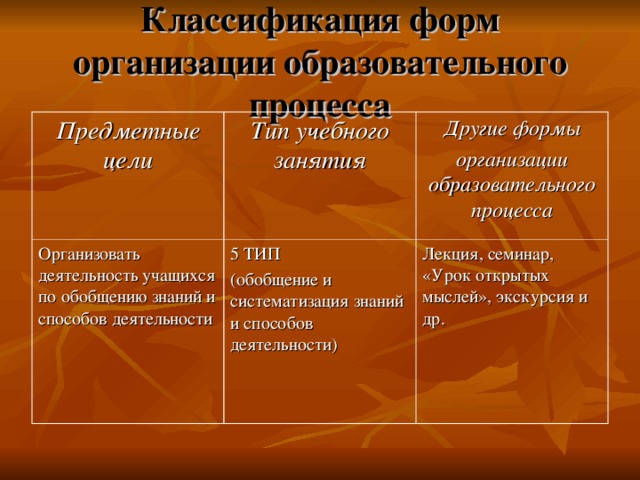 Классификация форм организации образовательного процесса

| Предметные цели | Тип учебного занятия | Другие формы организации образовательного процесса |
|---|---|---|
| Организовать деятельность учащихся по обобщению знаний и способов деятельности | 5 ТИП (обобщение и систематизация знаний и способов деятельности) | Лекция, семинар, «Урок открытых мыслей», экскурсия и др. |